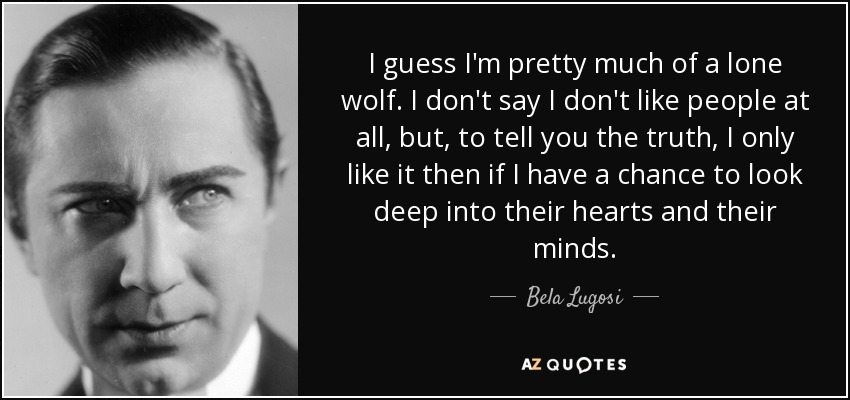 I guess I'm pretty much of a lone wolf. I don't say I don't like people at all, but, to tell you the truth, I only like it then if I have a chance to look deep into their hearts and their minds.

— Bela Lugosi —

AZ QUOTES